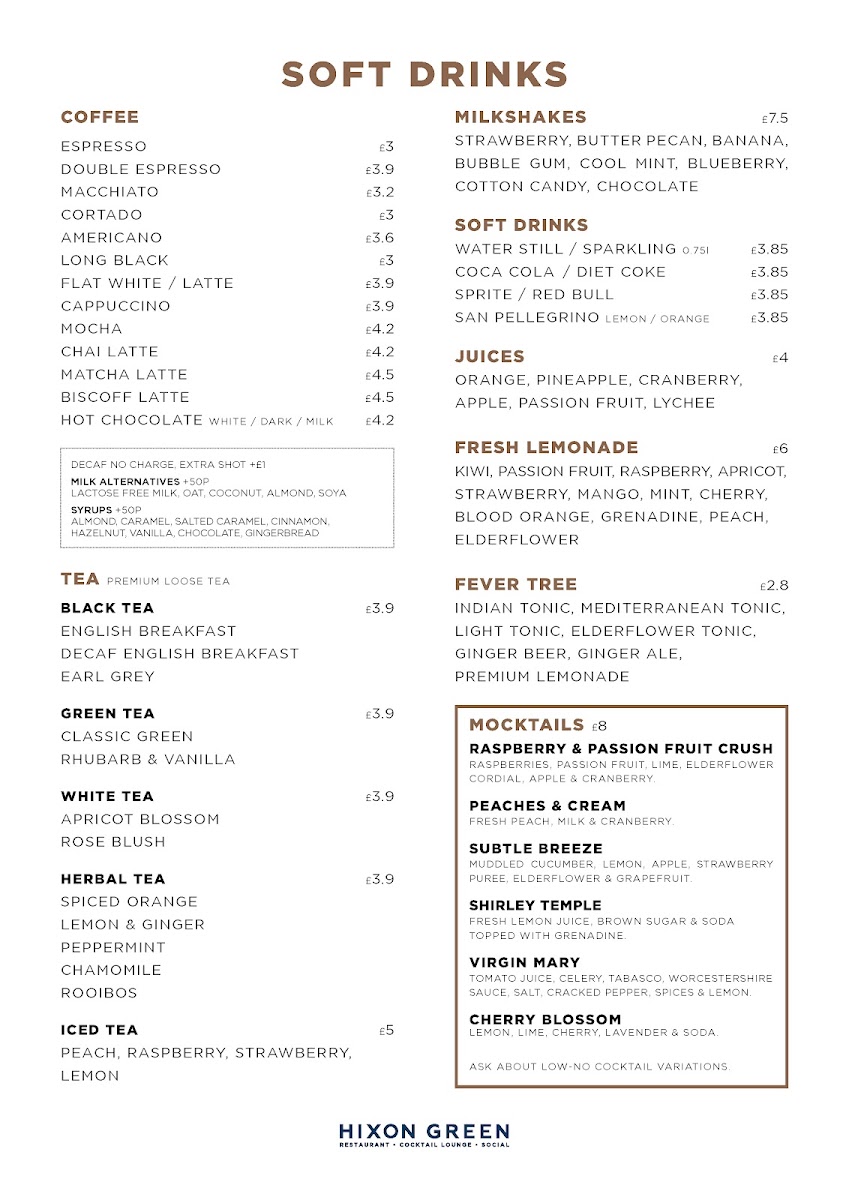 SOFT DRINKS

COFFEE

ESPRESSO £3
DOUBLE ESPRESSO £3.9
MACCHIATO £3.2
CORTADO £3
AMERICANO £3.6
LONG BLACK £3
FLAT WHITE / LATTE £3.9
CAPPUCCINO £3.9
MOCHA £4.2
CHAI LATTE £4.2
MATCHA LATTE £4.5
BISCOFF LATTE £4.5
HOT CHOCOLATE WHITE / DARK / MILK £4.2

DECAF NO CHARGE, EXTRA SHOT +£1
MILK ALTERNATIVES +50P
LACTOSE FREE MILK, OAT, COCONUT, ALMOND, SOYA
SYRUPS +50P
ALMOND, CARAMEL, SALTED CARAMEL, CINNAMON, HAZELNUT, VANILLA, CHOCOLATE, GINGERBREAD

TEA PREMIUM LOOSE TEA

BLACK TEA £3.9
ENGLISH BREAKFAST
DECAF ENGLISH BREAKFAST
EARL GREY

GREEN TEA £3.9
CLASSIC GREEN
RHUBARB & VANILLA

WHITE TEA £3.9
APRICOT BLOSSOM
ROSE BLUSH

HERBAL TEA £3.9
SPICED ORANGE
LEMON & GINGER
PEPPERMINT
CHAMOMILE
ROOIBOS

ICED TEA £5
PEACH, RASPBERRY, STRAWBERRY, LEMON

MILKSHAKES £7.5
STRAWBERRY, BUTTER PECAN, BANANA, BUBBLE GUM, COOL MINT, BLUEBERRY, COTTON CANDY, CHOCOLATE

SOFT DRINKS
WATER STILL / SPARKLING 0.75l £3.85
COCA COLA / DIET COKE £3.85
SPRITE / RED BULL £3.85
SAN PELLEGRINO LEMON / ORANGE £3.85

JUICES £4
ORANGE, PINEAPPLE, CRANBERRY, APPLE, PASSION FRUIT, LYCHEE

FRESH LEMONADE £6
KIWI, PASSION FRUIT, RASPBERRY, APRICOT, STRAWBERRY, MANGO, MINT, CHERRY, BLOOD ORANGE, GRENADINE, PEACH, ELDERFLOWER

FEVER TREE £2.8
INDIAN TONIC, MEDITERRANEAN TONIC, LIGHT TONIC, ELDERFLOWER TONIC, GINGER BEER, GINGER ALE, PREMIUM LEMONADE

MOCKTAILS £8
RASPBERRY & PASSION FRUIT CRUSH
RASPBERRIES, PASSION FRUIT, LIME, ELDERFLOWER CORDIAL, APPLE & CRANBERRY.

PEACHES & CREAM
FRESH PEACH, MILK & CRANBERRY.

SUBTLE BREEZE
MUDDLED CUCUMBER, LEMON, APPLE, STRAWBERRY PUREE, ELDERFLOWER & GRAPEFRUIT.

SHIRLEY TEMPLE
FRESH LEMON JUICE, BROWN SUGAR & SODA TOPPED WITH GRENADINE.

VIRGIN MARY
TOMATO JUICE, CELERY, TABASCO, WORCESTERSHIRE SAUCE, SALT, CRACKED PEPPER, SPICES & LEMON.

CHERRY BLOSSOM
LEMON, LIME, CHERRY, LAVENDER & SODA.

ASK ABOUT LOW-NO COCKTAIL VARIATIONS.

HIXON GREEN
RESTAURANT • COCKTAIL LOUNGE • SOCIAL